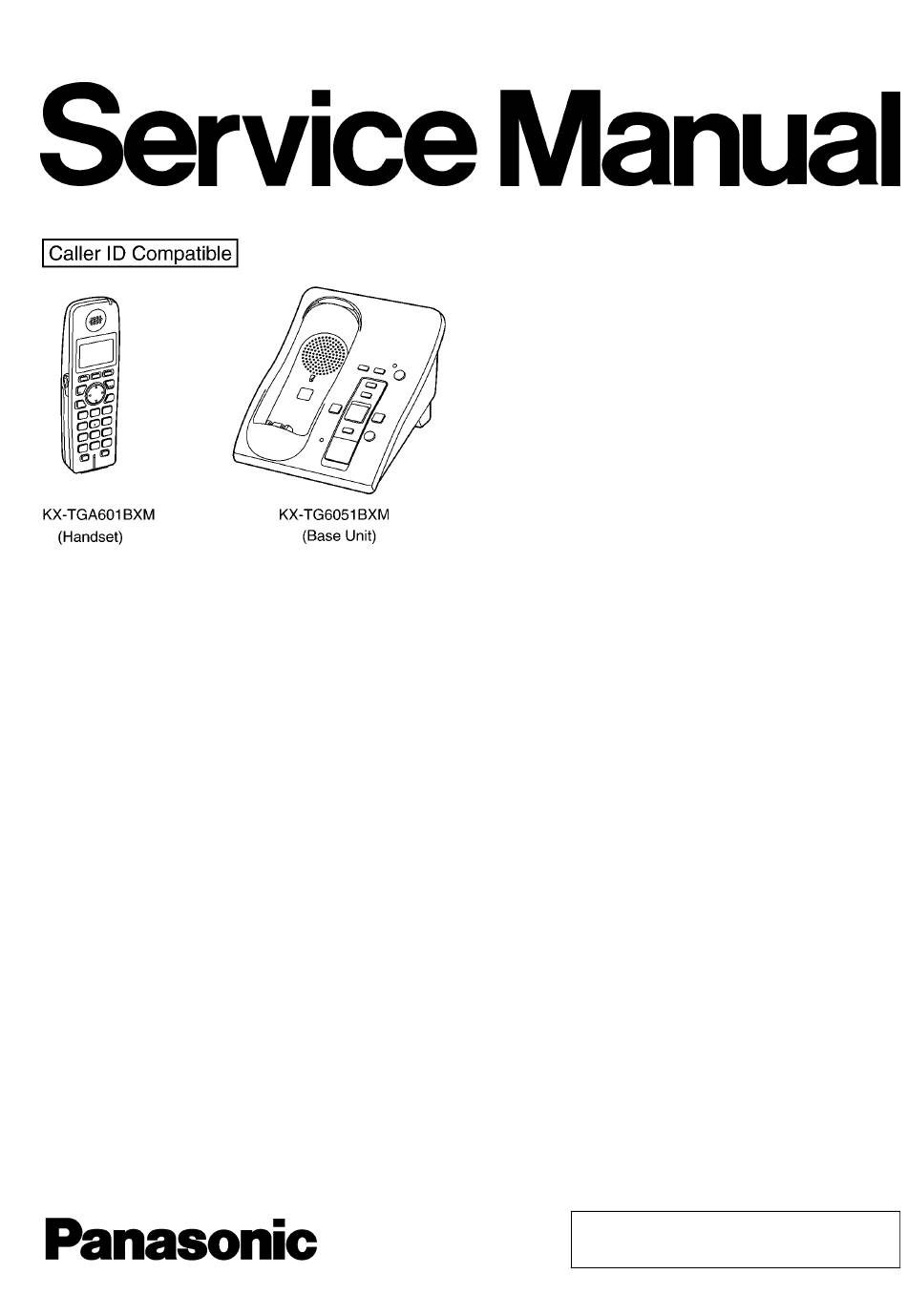 Service Manual

Caller ID Compatible

KX-TGA601BXM
(Handset)

KX-TG6051BXM
(Base Unit)

Panasonic